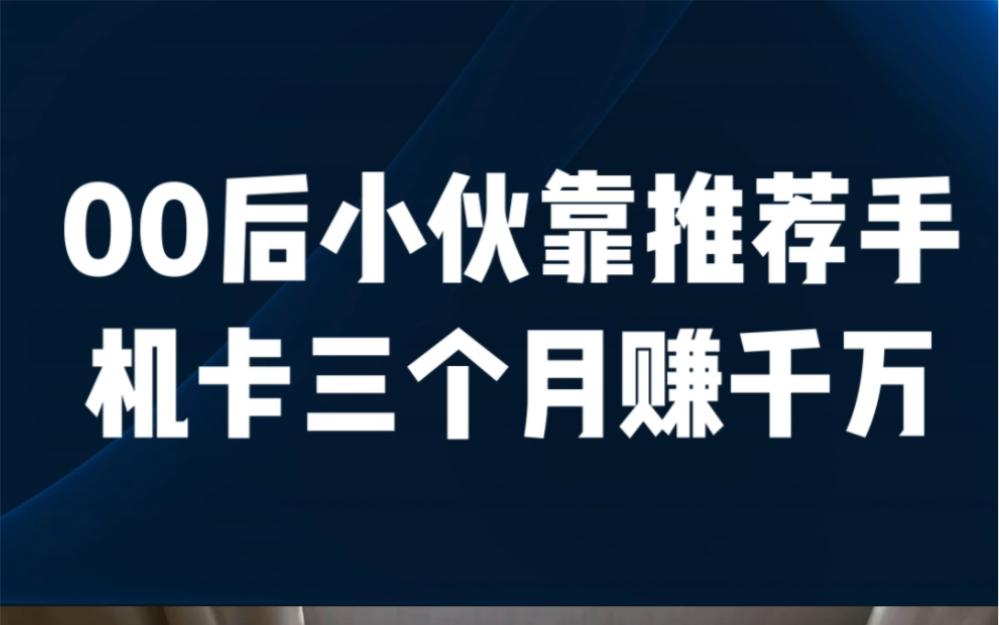 00后小伙靠推荐手机卡三个月赚千万